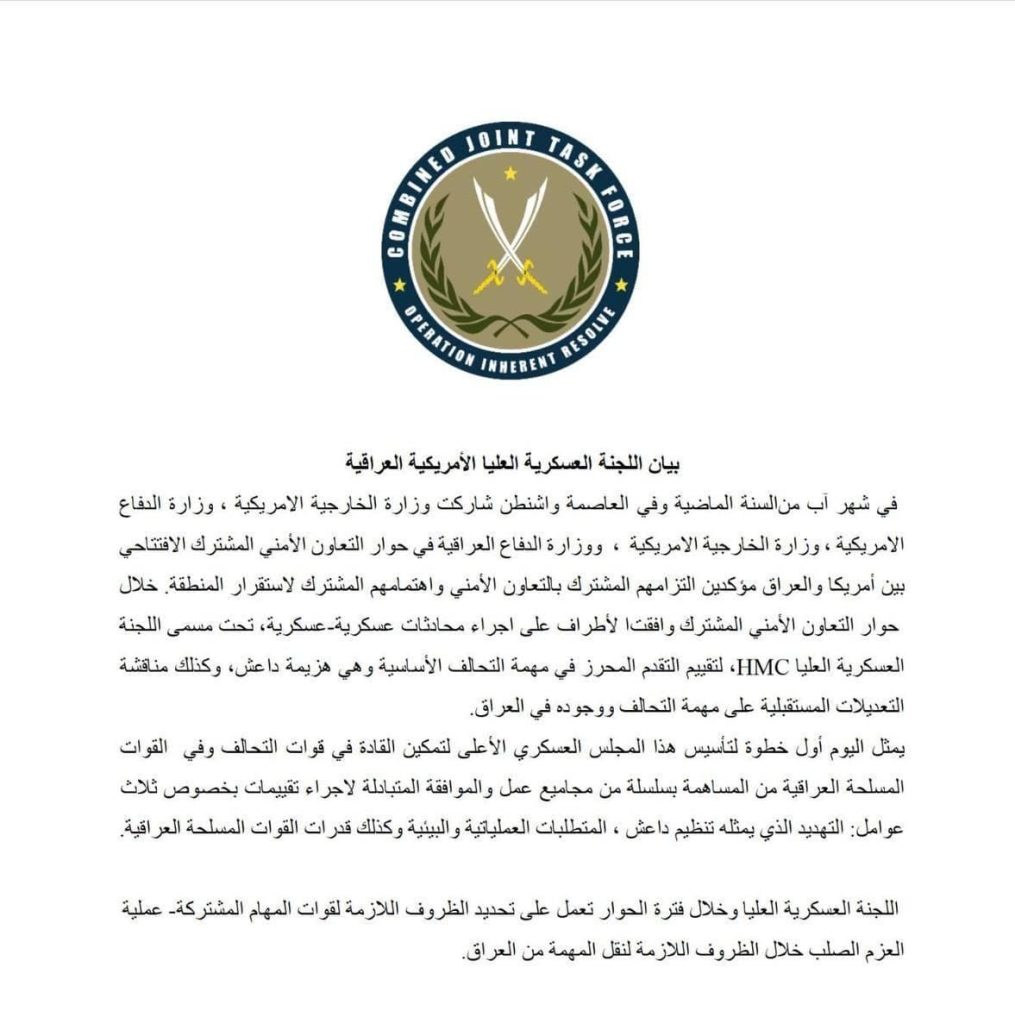 COMBINED JOINT TASK FORCE
OPERATION INHERENT RESOLVE

بيان اللجنة العسكرية العليا الأمريكية العراقية

في شهر آب من السنة الماضية وفي العاصمة واشنطن شاركت وزارة الخارجية الامريكية ، وزارة الدفاع الامريكية ، وزارة الخارجية الامريكية ، ووزارة الدفاع العراقية في حوار التعاون الأمني المشترك الافتتاحي بين أمريكا والعراق مؤكدين التزامهم المشترك بالتعاون الأمني واهتمامهم المشترك لاستقرار المنطقة. خلال حوار التعاون الأمني المشترك وافقتا لأطراف على اجراء محادثات عسكرية-عسكرية، تحت مسمى اللجنة العسكرية العليا HMC، لتقييم التقدم المحرز في مهمة التحالف الأساسية وهي هزيمة داعش، وكذلك مناقشة التعديلات المستقبلية على مهمة التحالف ووجوده في العراق.
يمثل اليوم أول خطوة لتأسيس هذا المجلس العسكري الأعلى لتمكين القادة في قوات التحالف وفي القوات المسلحة العراقية من المساهمة بسلسلة من مجاميع عمل والموافقة المتبادلة لاجراء تقييمات بخصوص ثلاث عوامل: التهديد الذي يمثله تنظيم داعش ، المتطلبات العملياتية والبيئية وكذلك قدرات القوات المسلحة العراقية.

اللجنة العسكرية العليا وخلال فترة الحوار تعمل على تحديد الظروف اللازمة لقوات المهام المشتركة- عملية العزم الصلب خلال الظروف اللازمة لنقل المهمة من العراق.